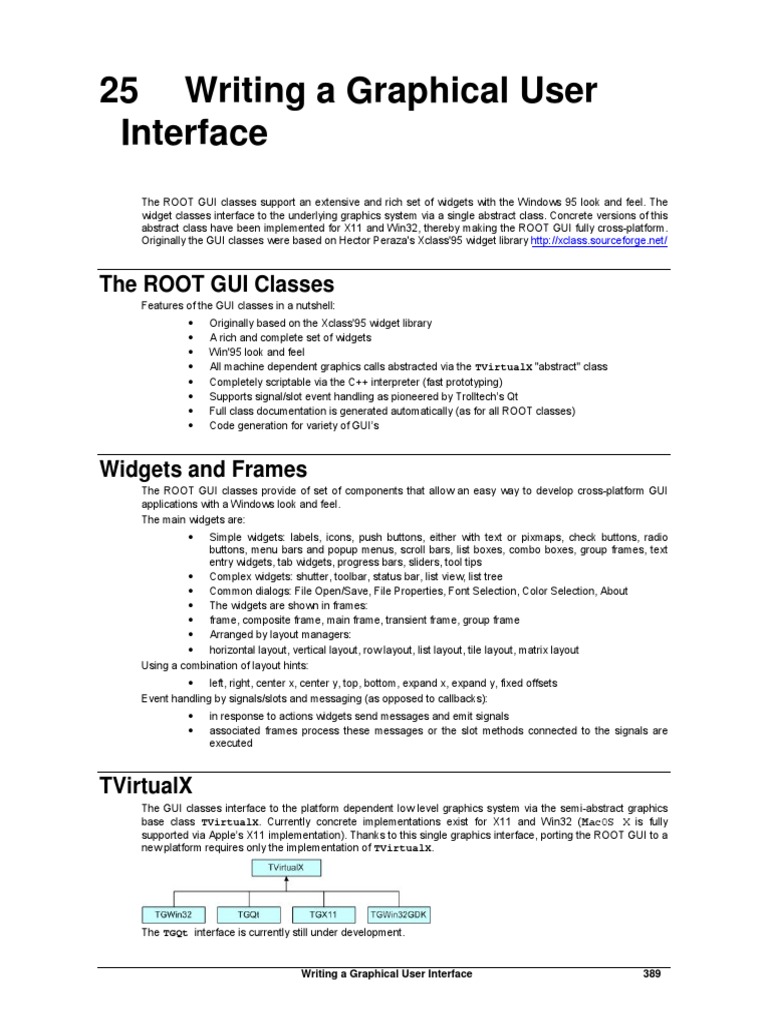 25 Writing a Graphical User Interface

The ROOT GUI classes support an extensive and rich set of widgets with the Windows 95 look and feel. The widget classes interface to the underlying graphics system via a single abstract class. Concrete versions of this abstract class have been implemented for X11 and Win32, thereby making the ROOT GUI fully cross-platform. Originally the GUI classes were based on Hector Peraza's Xclass'95 widget library http://xclass.sourceforge.net/

The ROOT GUI Classes

Features of the GUI classes in a nutshell:

• Originally based on the Xclass'95 widget library
• A rich and complete set of widgets
• Win'95 look and feel
• All machine dependent graphics calls abstracted via the TVirtualX "abstract" class
• Completely scriptable via the C++ interpreter (fast prototyping)
• Supports signal/slot event handling as pioneered by Trolltech's Qt
• Full class documentation is generated automatically (as for all ROOT classes)
• Code generation for variety of GUI's

Widgets and Frames

The ROOT GUI classes provide of set of components that allow an easy way to develop cross-platform GUI applications with a Windows look and feel.

The main widgets are:

• Simple widgets: labels, icons, push buttons, either with text or pixmaps, check buttons, radio buttons, menu bars and popup menus, scroll bars, list boxes, combo boxes, group frames, text entry widgets, tab widgets, progress bars, sliders, tool tips
• Complex widgets: shutter, toolbar, status bar, list view, list tree
• Common dialogs: File Open/Save, File Properties, Font Selection, Color Selection, About
• The widgets are shown in frames:
• frame, composite frame, main frame, transient frame, group frame
• Arranged by layout managers:
• horizontal layout, vertical layout, row layout, list layout, tile layout, matrix layout

Using a combination of layout hints:

• left, right, center x, center y, top, bottom, expand x, expand y, fixed offsets

Event handling by signals/slots and messaging (as opposed to callbacks):

• in response to actions widgets send messages and emit signals
• associated frames process these messages or the slot methods connected to the signals are executed

TVirtualX

The GUI classes interface to the platform dependent low level graphics system via the semi-abstract graphics base class TVirtualX. Currently concrete implementations exist for X11 and Win32 (MacOS X is fully supported via Apple's X11 implementation). Thanks to this single graphics interface, porting the ROOT GUI to a new platform requires only the implementation of TVirtualX.

TVirtualX

TGWin32 TGQt TGX11 TGWin32GDK

The TGQt interface is currently still under development.

Writing a Graphical User Interface 389